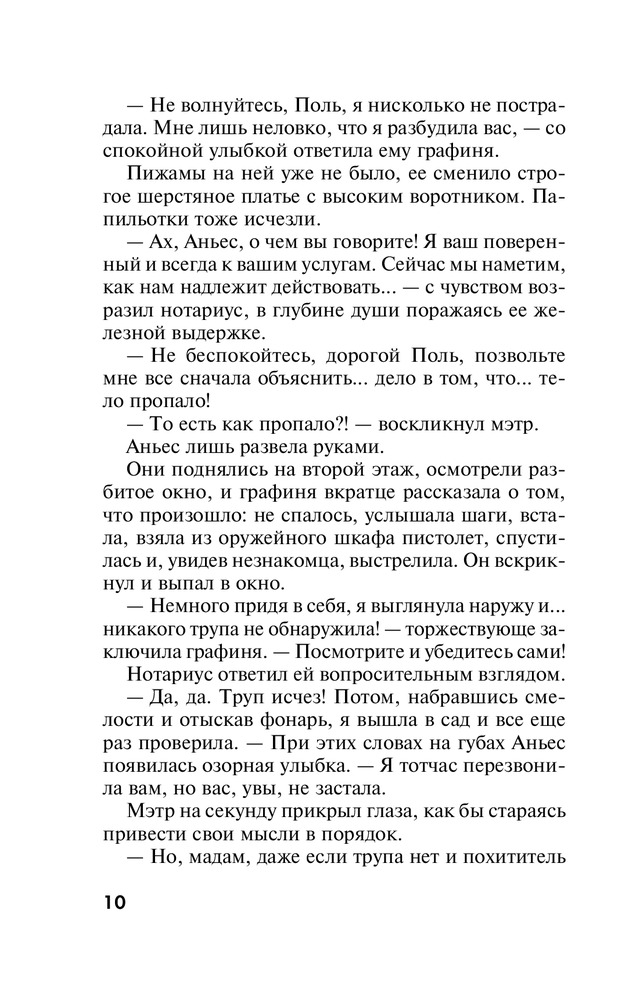 — Не волнуйтесь, Поль, я нисколько не пострадала. Мне лишь неловко, что я разбудила вас, — со спокойной улыбкой ответила ему графиня.

Пижамы на ней уже не было, ее сменило строгое шерстяное платье с высоким воротником. Папильотки тоже исчезли.

— Ах, Аньес, о чем вы говорите! Я ваш поверенный и всегда к вашим услугам. Сейчас мы наметим, как нам надлежит действовать... — с чувством возразил нотариус, в глубине души поражаясь ее железной выдержке.

— Не беспокойтесь, дорогой Поль, позвольте мне все сначала объяснить... дело в том, что... тело пропало!

— То есть как пропало?! — воскликнул мэтр.

Аньес лишь развела руками.

Они поднялись на второй этаж, осмотрели разбитое окно, и графиня вкратце рассказала о том, что произошло: не спалось, услышала шаги, встала, взяла из оружейного шкафа пистолет, спустилась и, увидев незнакомца, выстрелила. Он вскрикнул и выпал в окно.

— Немного придя в себя, я выглянула наружу и... никакого трупа не обнаружила! — торжествующе заключила графиня. — Посмотрите и убедитесь сами!

Нотариус ответил ей вопросительным взглядом.

— Да, да. Труп исчез! Потом, набравшись смелости и отыскав фонарь, я вышла в сад и все еще раз проверила. — При этих словах на губах Аньес появилась озорная улыбка. — Я тотчас перезвонила вам, но вас, увы, не застала.

Мэтр на секунду прикрыл глаза, как бы стараясь привести свои мысли в порядок.

— Но, мадам, даже если трупа нет и похититель

10